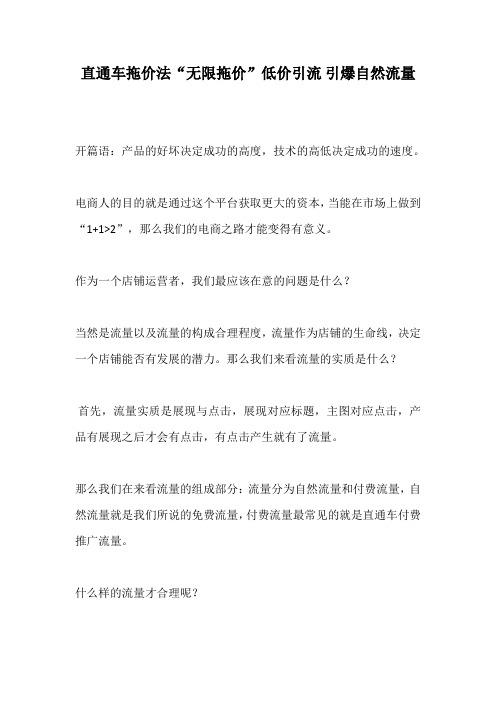 直通车拖价法“无限拖价”低价引流 引爆自然流量

开篇语：产品的好坏决定成功的高度，技术的高低决定成功的速度。

电商人的目的就是通过这个平台获取更大的资本，当能在市场上做到“1+1>2”，那么我们的电商之路才能变得有意义。

作为一个店铺运营者，我们最应该在意的问题是什么？

当然是流量以及流量的构成合理程度，流量作为店铺的生命线，决定一个店铺能否有发展的潜力。那么我们来看流量的实质是什么？

首先，流量实质是展现与点击，展现对应标题，主图对应点击，产品有展现之后才会有点击，有点击产生就有了流量。

那么我们在来看流量的组成部分：流量分为自然流量和付费流量，自然流量就是我们所说的免费流量，付费流量最常见的就是直通车付费推广流量。

什么样的流量才合理呢？